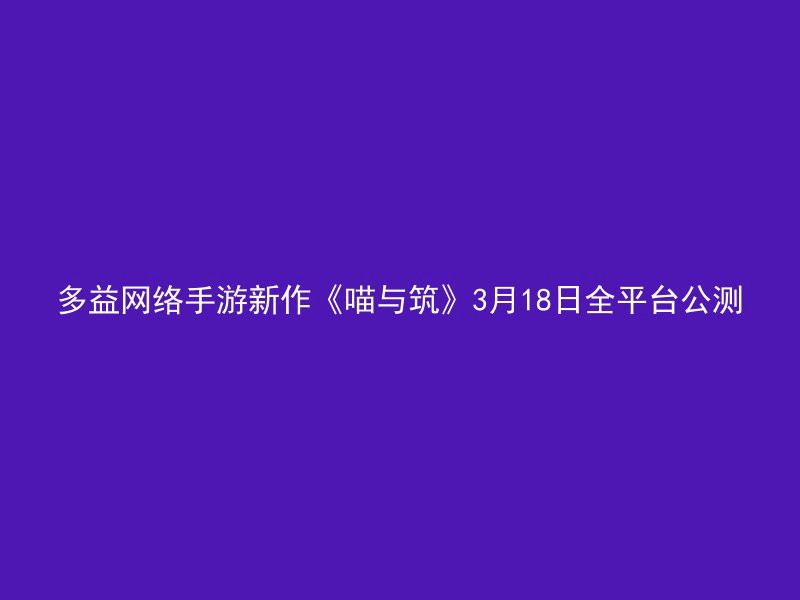 多益网络手游新作《喵与筑》3月18日全平台公测